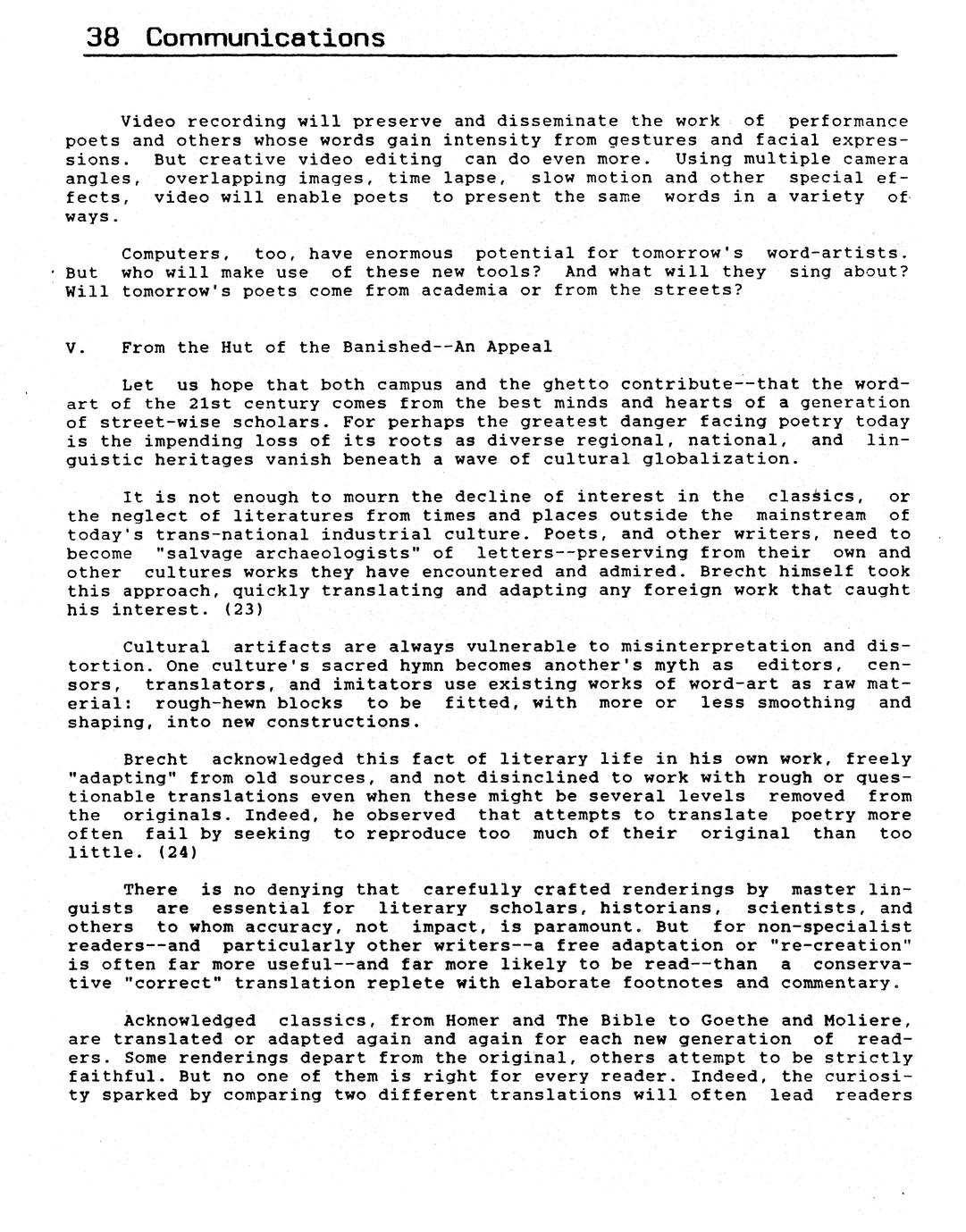 38 Communications

Video recording will preserve and disseminate the work of performance poets and others whose words gain intensity from gestures and facial expressions. But creative video editing can do even more. Using multiple camera angles, overlapping images, time lapse, slow motion and other special effects, video will enable poets to present the same words in a variety of ways.

Computers, too, have enormous potential for tomorrow's word-artists. But who will make use of these new tools? And what will they sing about? Will tomorrow's poets come from academia or from the streets?

V. From the Hut of the Banished--An Appeal

Let us hope that both campus and the ghetto contribute--that the word-art of the 21st century comes from the best minds and hearts of a generation of street-wise scholars. For perhaps the greatest danger facing poetry today is the impending loss of its roots as diverse regional, national, and linguistic heritages vanish beneath a wave of cultural globalization.

It is not enough to mourn the decline of interest in the classics, or the neglect of literatures from times and places outside the mainstream of today's trans-national industrial culture. Poets, and other writers, need to become "salvage archaeologists" of letters--preserving from their own and other cultures works they have encountered and admired. Brecht himself took this approach, quickly translating and adapting any foreign work that caught his interest. (23)

Cultural artifacts are always vulnerable to misinterpretation and distortion. One culture's sacred hymn becomes another's myth as editors, censors, translators, and imitators use existing works of word-art as raw material: rough-hewn blocks to be fitted, with more or less smoothing and shaping, into new constructions.

Brecht acknowledged this fact of literary life in his own work, freely "adapting" from old sources, and not disinclined to work with rough or questionable translations even when these might be several levels removed from the originals. Indeed, he observed that attempts to translate poetry more often fail by seeking to reproduce too much of their original than too little. (24)

There is no denying that carefully crafted renderings by master linguists are essential for literary scholars, historians, scientists, and others to whom accuracy, not impact, is paramount. But for non-specialist readers--and particularly other writers--a free adaptation or "re-creation" is often far more useful--and far more likely to be read--than a conservative "correct" translation replete with elaborate footnotes and commentary.

Acknowledged classics, from Homer and The Bible to Goethe and Moliere, are translated or adapted again and again for each new generation of readers. Some renderings depart from the original, others attempt to be strictly faithful. But no one of them is right for every reader. Indeed, the curiosity sparked by comparing two different translations will often lead readers